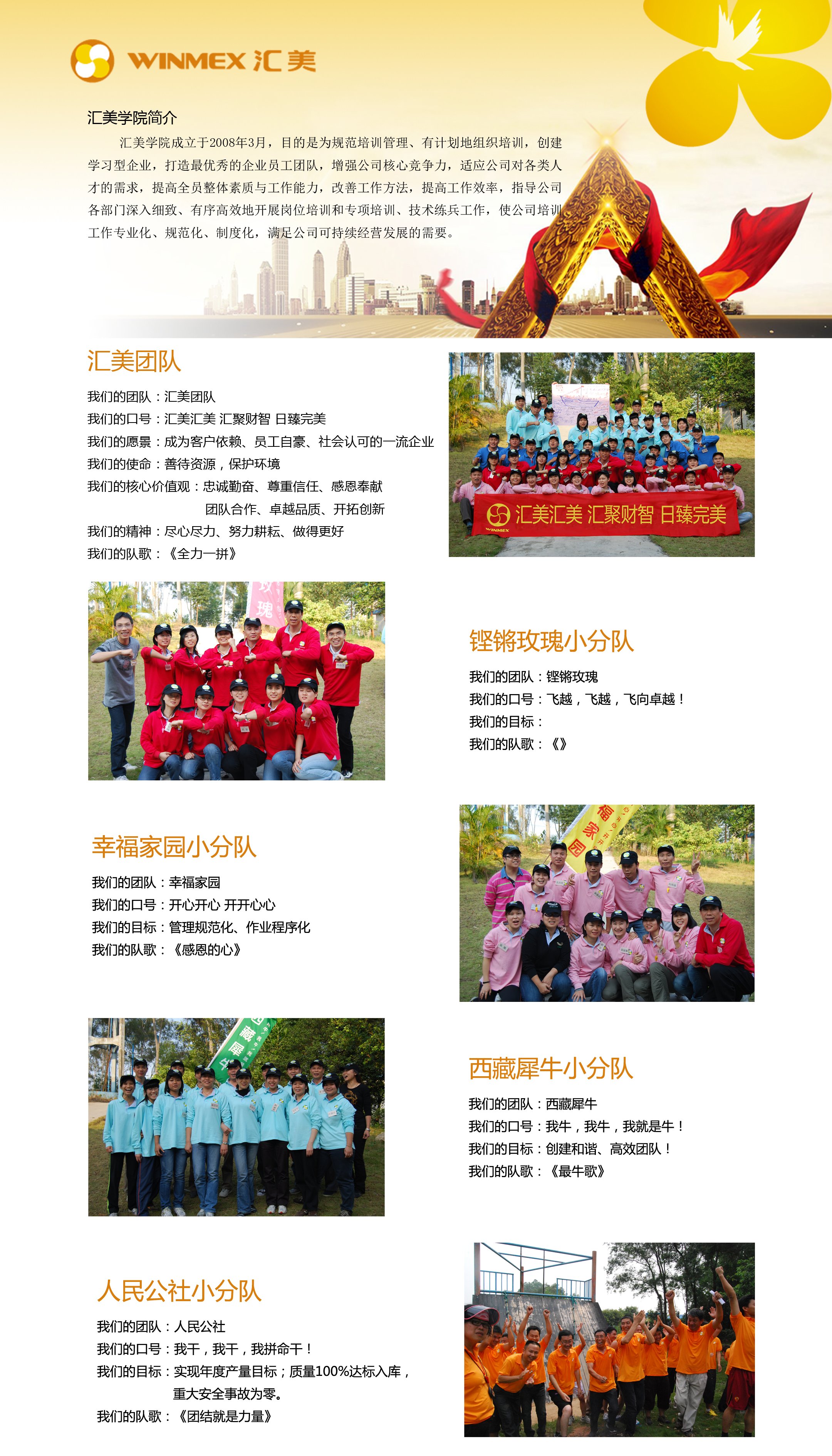 WINMEX 汇美

汇美学院简介

汇美学院成立于2008年3月，目的是为规范培训管理、有计划地组织培训，创建学习型企业，打造最优秀的企业员工团队，增强公司核心竞争力，适应公司对各类人才的需求，提高全员整体素质与工作能力，改善工作方法，提高工作效率，指导公司各部门深入细致、有序高效地开展岗位培训和专项培训、技术练兵工作，使公司培训工作专业化、规范化、制度化，满足公司可持续经营发展的需要。

汇美团队

我们的团队：汇美团队
我们的口号：汇美汇美 汇聚财智 日臻完美
我们的愿景：成为客户依赖、员工自豪、社会认可的一流企业
我们的使命：善待资源，保护环境
我们的核心价值观：忠诚勤奋、尊重信任、感恩奉献
团队合作、卓越品质、开拓创新
我们的精神：尽心尽力、努力耕耘、做得更好
我们的队歌：《全力一拼》

汇美汇美 汇聚财智 日臻完美
WINMEX

玫瑰

铿锵玫瑰小分队

我们的团队：铿锵玫瑰
我们的口号：飞越，飞越，飞向卓越！
我们的目标：
我们的队歌：《》

幸福家园小分队

我们的团队：幸福家园
我们的口号：开心开心 开开心心
我们的目标：管理规范化、作业程序化
我们的队歌：《感恩的心》

福家园

藏犀

西藏犀牛小分队

我们的团队：西藏犀牛
我们的口号：我牛，我牛，我就是牛！
我们的目标：创建和谐、高效团队！
我们的队歌：《最牛歌》

人民公社小分队

我们的团队：人民公社
我们的口号：我干，我干，我拼命干！
我们的目标：实现年度产量目标；质量100%达标入库，
重大安全事故为零。
我们的队歌：《团结就是力量》